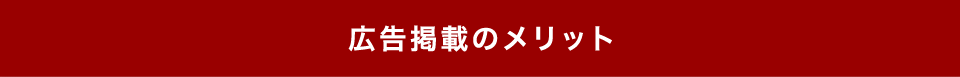 広告掲載のメリット